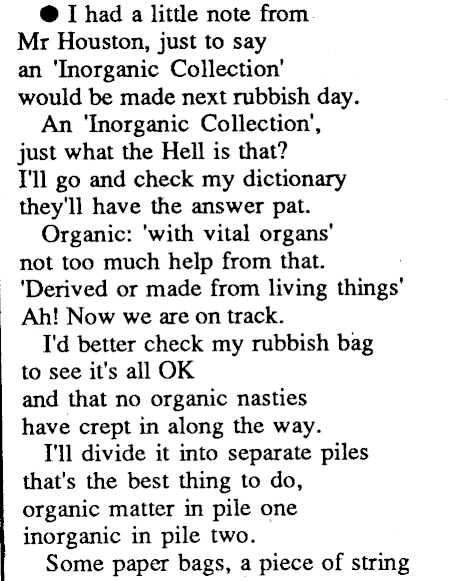 ● I had a little note from Mr Houston, just to say an 'Inorganic Collection' would be made next rubbish day.

An 'Inorganic Collection', just what the Hell is that? I'll go and check my dictionary they'll have the answer pat.

Organic: 'with vital organs' not too much help from that. 'Derived or made from living things' Ah! Now we are on track.

I'd better check my rubbish bag to see it's all OK and that no organic nasties have crept in along the way.

I'll divide it into separate piles that's the best thing to do, organic matter in pile one inorganic in pile two.

Some paper bags, a piece of string